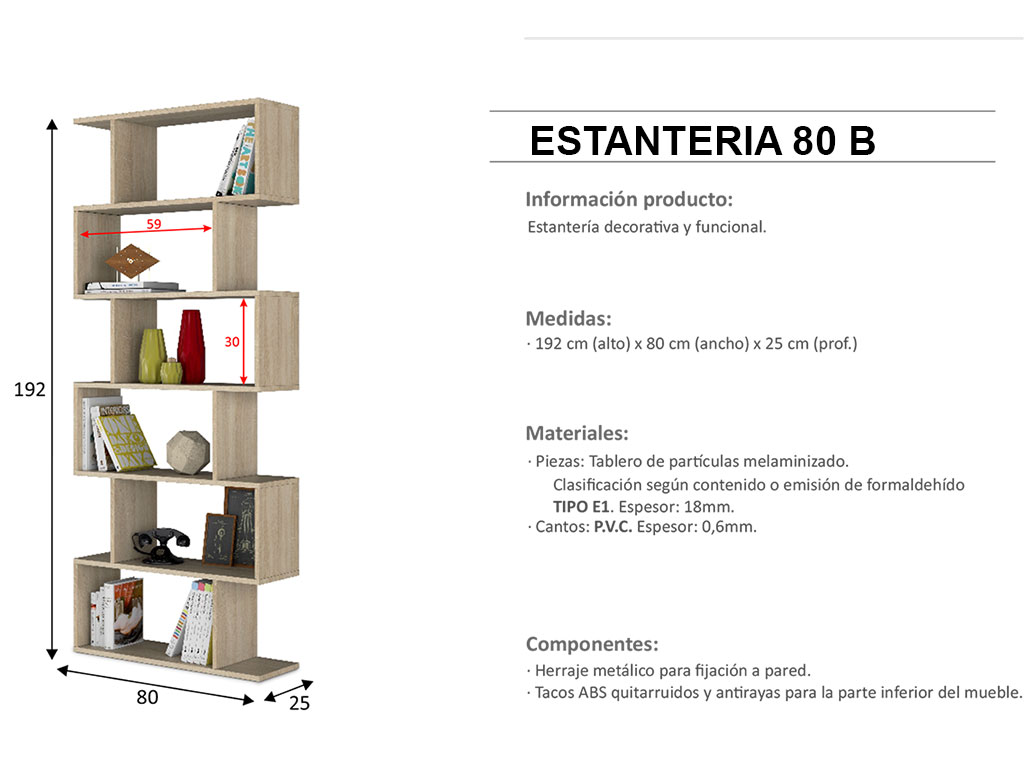 192

59

30

80

25

ESTANTERIA 80 B

Información producto:
Estantería decorativa y funcional.

Medidas:
· 192 cm (alto) x 80 cm (ancho) x 25 cm (prof.)

Materiales:
· Piezas: Tablero de partículas melaminizado.
Clasificación según contenido o emisión de formaldehído
TIPO E1. Espesor: 18mm.
· Cantos: P.V.C. Espesor: 0,6mm.

Componentes:
· Herraje metálico para fijación a pared.
· Tacos ABS quitarruidos y antirayas para la parte inferior del mueble.